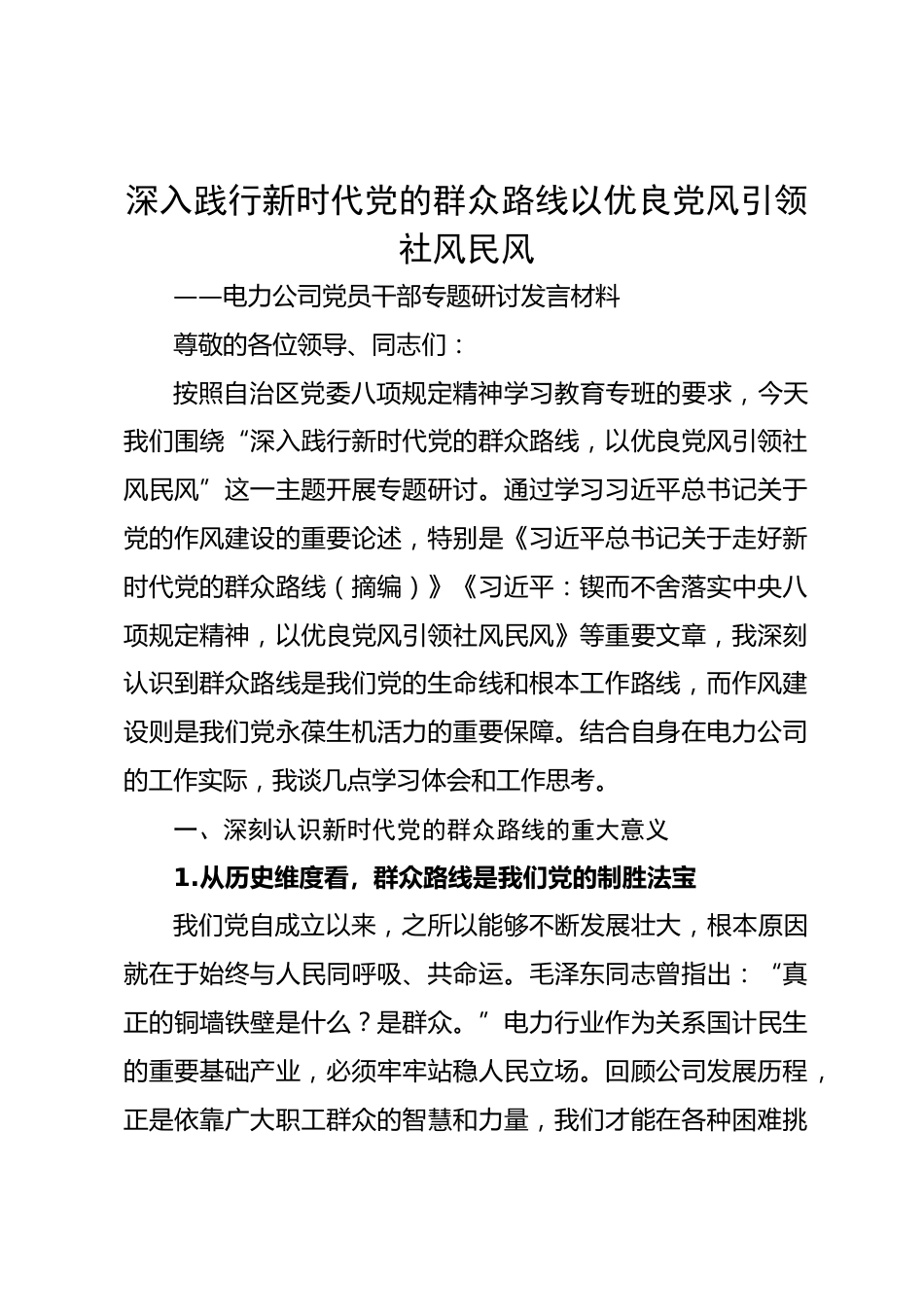 深入践行新时代党的群众路线以优良党风引领社风民风

——电力公司党员干部专题研讨发言材料

尊敬的各位领导、同志们：

按照自治区党委八项规定精神学习教育专班的要求，今天我们围绕“深入践行新时代党的群众路线，以优良党风引领社风民风”这一主题开展专题研讨。通过学习习近平总书记关于党的作风建设的重要论述，特别是《习近平总书记关于走好新时代党的群众路线（摘编）》《习近平：锲而不舍落实中央八项规定精神，以优良党风引领社风民风》等重要文章，我深刻认识到群众路线是我们党的生命线和根本工作路线，而作风建设则是我们党永葆生机活力的重要保障。结合自身在电力公司的工作实际，我谈几点学习体会和工作思考。

一、深刻认识新时代党的群众路线的重大意义

1.从历史维度看，群众路线是我们党的制胜法宝

我们党自成立以来，之所以能够不断发展壮大，根本原因就在于始终与人民同呼吸、共命运。毛泽东同志曾指出：“真正的铜墙铁壁是什么？是群众。”电力行业作为关系国计民生的重要基础产业，必须牢牢站稳人民立场。回顾公司发展历程，正是依靠广大职工群众的智慧和力量，我们才能在各种困难挑